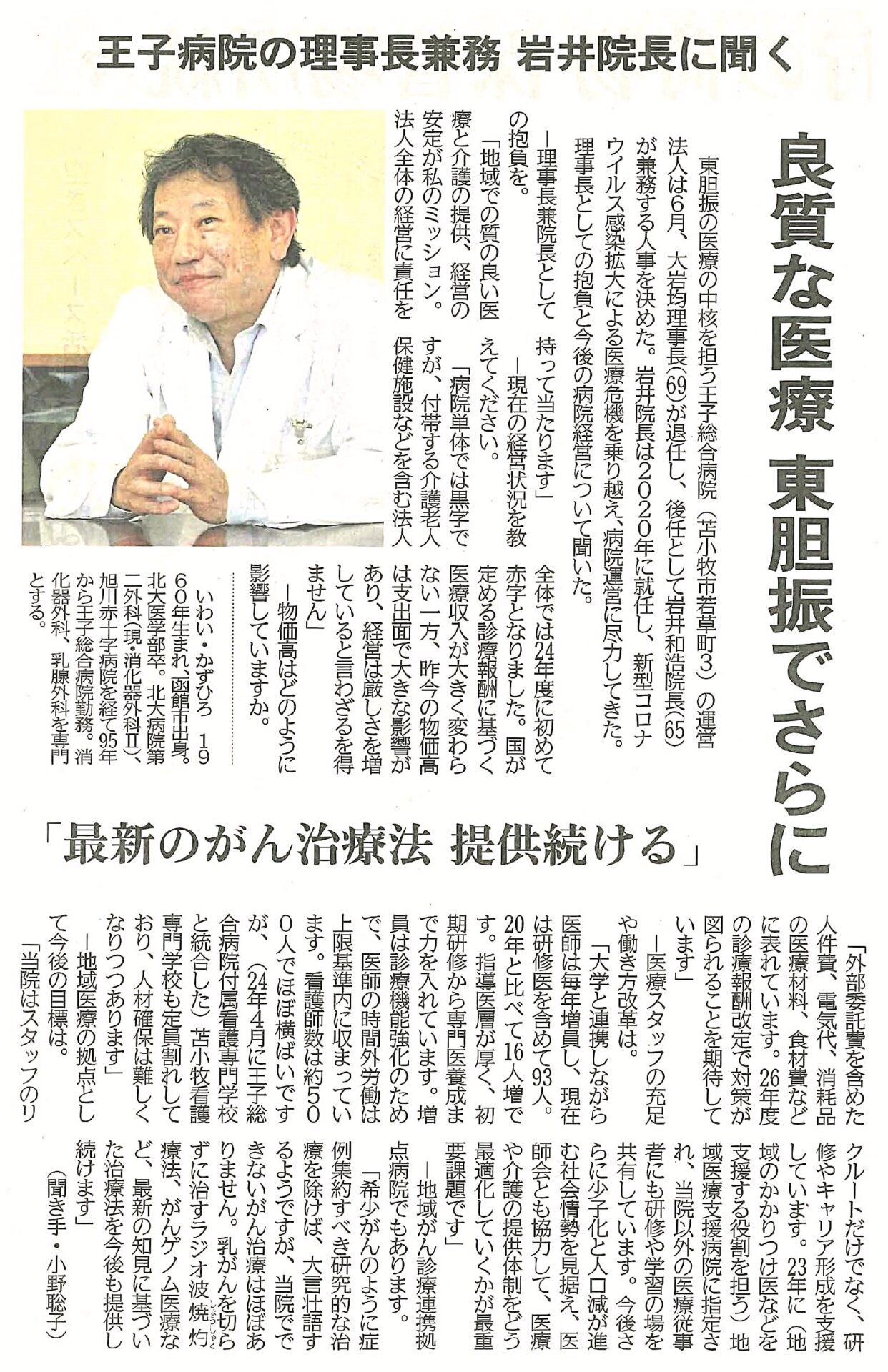 王子病院の理事長兼務　岩井院長に聞く

良質な医療　東胆振でさらに

東胆振の医療の中核を担う王子総合病院（苫小牧市若草町3）の運営法人は6月、大岩均理事長(69)が退任し、後任として岩井和浩院長(65)が兼務する人事を決めた。岩井院長は2020年に就任し、新型コロナウイルス感染拡大による医療危機を乗り越え、病院運営に尽力してきた。理事長としての抱負と今後の病院経営について聞いた。

―理事長兼院長としての抱負を。
「地域での質の良い医療と介護の提供、経営の安定が私のミッション。法人全体の経営に責任を持って当たります」

―現在の経営状況を教えてください。
「病院単体では黒字ですが、付帯する介護老人保健施設などを含む法人全体では24年度に初めて赤字となりました。国が定める診療報酬に基づく医療収入が大きく変わらない一方、昨今の物価高は支出面で大きな影響があり、経営は厳しさを増していると言わざるを得ません」

―物価高はどのように影響していますか。

いわい・かずひろ　1960年生まれ、函館市出身。北大医学部卒。北大病院第二外科（現・消化器外科Ⅱ）、旭川赤十字病院を経て95年から王子総合病院勤務。消化器外科、乳腺外科を専門とする。

「最新のがん治療法　提供続ける」

「外部委託費を含めた人件費、電気代、消耗品の医療材料、食材費などに表れています。26年度の診療報酬改定で対策が図られることを期待しています」

―医療スタッフの充足や働き方改革は。
「大学と連携しながら医師は毎年増員し、現在は研修医を含めて93人。20年と比べて16人増です。指導医層が厚く、初期研修から専門医養成まで力を入れています。増員は診療機能強化のためで、医師の時間外労働は上限基準内に収まっています。看護師数は約500人でほぼ横ばいですが、（24年4月に王子総合病院付属看護専門学校と統合した）苫小牧看護専門学校も定員割れしており、人材確保は難しくなりつつあります」

―地域医療の拠点として今後の目標は。
「当院はスタッフのリクルートだけでなく、研修やキャリア形成を支援しています。23年に（地域のかかりつけ医などを支援する役割を担う）地域医療支援病院に指定され、当院以外の医療従事者にも研修や学習の場を共有しています。今後さらに少子化と人口減が進む社会情勢を見据え、医師会とも協力して、医療や介護の提供体制をどう最適化していくかが最重要課題です」

―地域がん診療連携拠点病院でもあります。
「希少がんのように症例集約すべき研究的な治療を除けば、大言壮語するようですが、当院でできないがん治療はほぼありません。乳がんを切らずに治すラジオ波焼灼療法、がんゲノム医療など、最新の知見に基づいた治療法を今後も提供し続けます」

（聞き手・小野聡子）